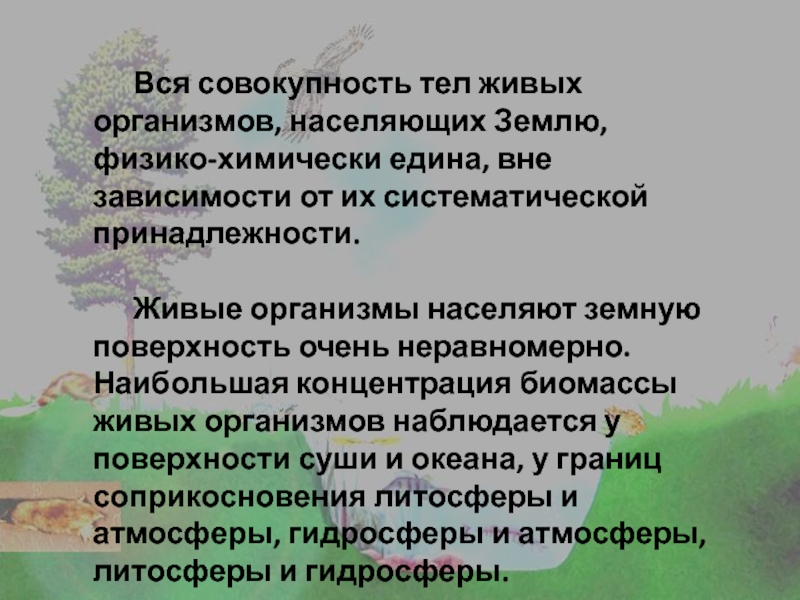 Вся совокупность тел живых организмов, населяющих Землю, физико-химически едина, вне зависимости от их систематической принадлежности.

Живые организмы населяют земную поверхность очень неравномерно. Наибольшая концентрация биомассы живых организмов наблюдается у поверхности суши и океана, у границ соприкосновения литосферы и атмосферы, гидросферы и атмосферы, литосферы и гидросферы.